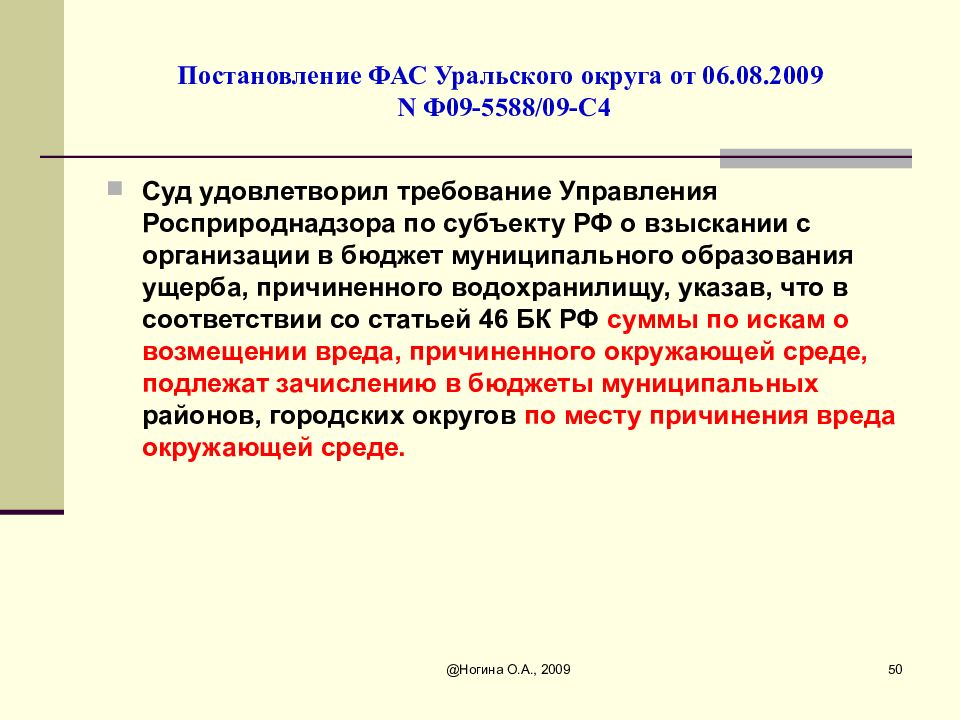 Постановление ФАС Уральского округа от 06.08.2009
N Ф09-5588/09-С4

Суд удовлетворил требование Управления Росприроднадзора по субъекту РФ о взыскании с организации в бюджет муниципального образования ущерба, причиненного водохранилищу, указав, что в соответствии со статьей 46 БК РФ суммы по искам о возмещении вреда, причиненного окружающей среде, подлежат зачислению в бюджеты муниципальных районов, городских округов по месту причинения вреда окружающей среде.

@Ногина О.А., 2009

50